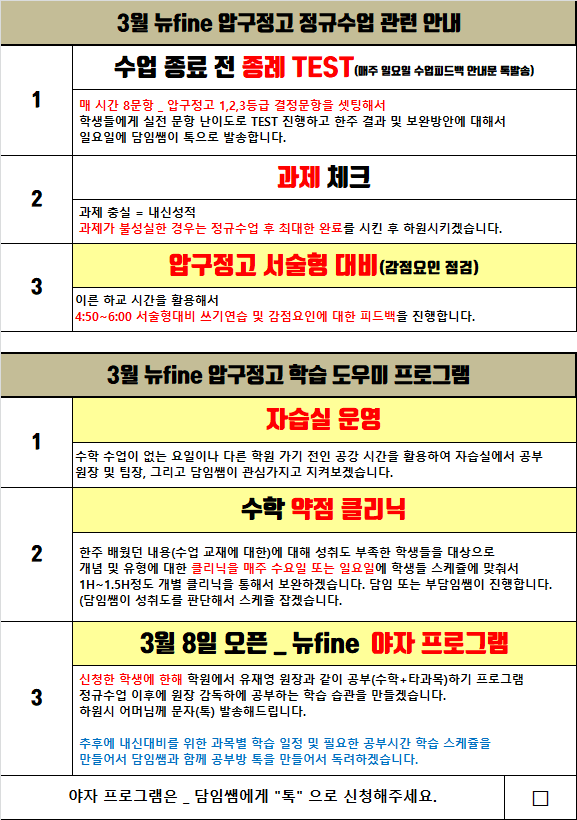 3월 뉴fine 압구정고 정규수업 관련 안내

1

수업 종료 전 종례 TEST(매주 일요일 수업피드백 안내문 톡발송)

매 시간 8문항 _ 압구정고 1,2,3등급 결정문항을 셋팅해서 학생들에게 실전 문항 난이도로 TEST 진행하고 한주 결과 및 보완방안에 대해서 일요일에 담임쌤이 톡으로 발송합니다.

2

과제 체크

과제 충실 = 내신성적
과제가 불성실한 경우는 정규수업 후 최대한 완료를 시킨 후 하원시키겠습니다.

3

압구정고 서술형 대비(감점요인 점검)

이른 하교 시간을 활용해서
4:50~6:00 서술형대비 쓰기연습 및 감점요인에 대한 피드백을 진행합니다.

3월 뉴fine 압구정고 학습 도우미 프로그램

1

자습실 운영

수학 수업이 없는 요일이나 다른 학원 가기 전인 공강 시간을 활용하여 자습실에서 공부 원장 및 팀장, 그리고 담임쌤이 관심가지고 지켜보겠습니다.

2

수학 약점 클리닉

한주 배웠던 내용(수업 교재에 대한)에 대해 성취도 부족한 학생들을 대상으로 개념 및 유형에 대한 클리닉을 매주 수요일 또는 일요일에 학생들 스케쥴에 맞춰서 1H~1.5H정도 개별 클리닉을 통해서 보완하겠습니다. 담임 또는 부담임쌤이 진행합니다. (담임쌤이 성취도를 판단해서 스케쥴 잡겠습니다.

3

3월 8일 오픈 _ 뉴fine 야자 프로그램

신청한 학생에 한해 학원에서 유재영 원장과 같이 공부(수학+타과목)하기 프로그램 정규수업 이후에 원장 감독하에 공부하는 학습 습관을 만들겠습니다.
하원시 어머님께 문자(톡) 발송해드립니다.

추후에 내신대비를 위한 과목별 학습 일정 및 필요한 공부시간 학습 스케쥴을 만들어서 담임쌤과 함께 공부방 톡을 만들어서 독려하겠습니다.

야자 프로그램은 _ 담임쌤에게 "톡" 으로 신청해주세요. ☐